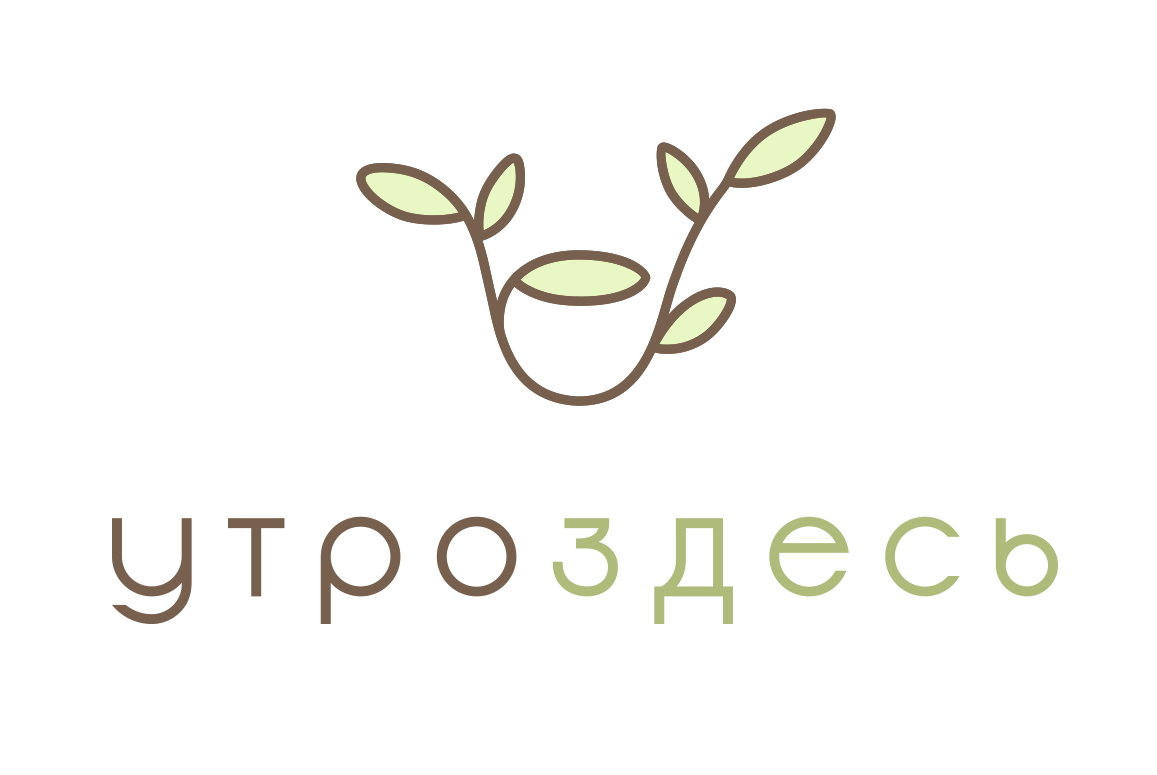 утроздесь